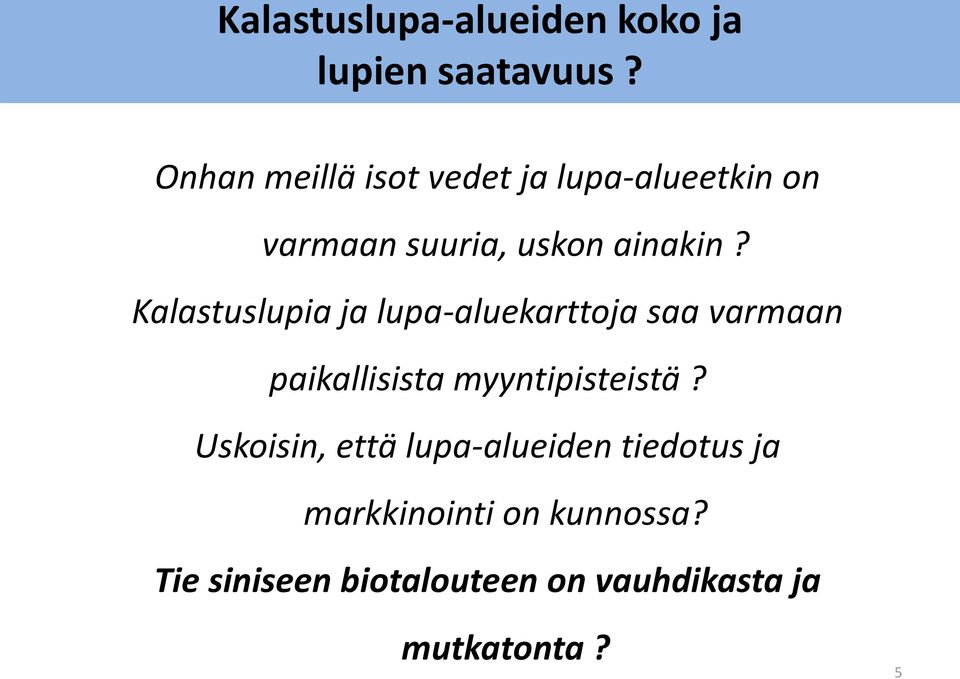 Kalastuslupa-alueiden koko ja lupien saatavuus ?

Onhan meillä isot vedet ja lupa-alueetkin on varmaan suuria, uskon ainakin ?

Kalastuslupia ja lupa-aluekarttoja saa varmaan paikallisista myyntipisteistä ?

Uskoisin, että lupa-alueiden tiedotus ja markkinointi on kunnossa?

Tie siniseen biotalouteen on vauhdikasta ja mutkatonta ?

5